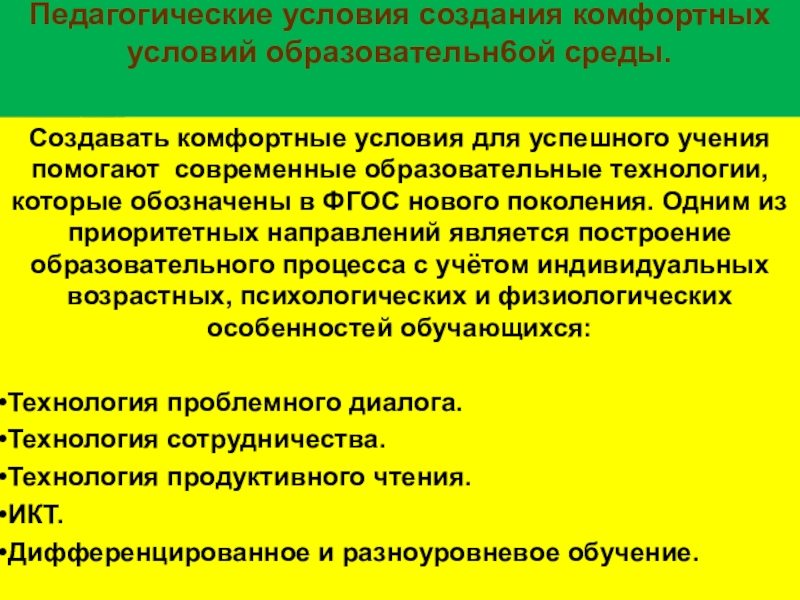 Педагогические условия создания комфортных условий образовательн6ой среды.

Создавать комфортные условия для успешного учения помогают современные образовательные технологии, которые обозначены в ФГОС нового поколения. Одним из приоритетных направлений является построение образовательного процесса с учётом индивидуальных возрастных, психологических и физиологических особенностей обучающихся:

•Технология проблемного диалога.
•Технология сотрудничества.
•Технология продуктивного чтения.
•ИКТ.
•Дифференцированное и разноуровневое обучение.